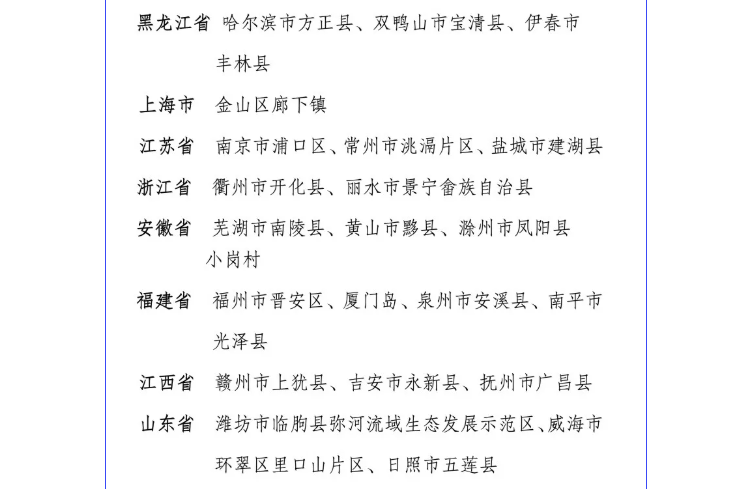 黑龙江省　哈尔滨市方正县、双鸭山市宝清县、伊春市丰林县

上海市　金山区廊下镇

江苏省　南京市浦口区、常州市洮滆片区、盐城市建湖县

浙江省　衢州市开化县、丽水市景宁畲族自治县

安徽省　芜湖市南陵县、黄山市黟县、滁州市凤阳县小岗村

福建省　福州市晋安区、厦门岛、泉州市安溪县、南平市光泽县

江西省　赣州市上犹县、吉安市永新县、抚州市广昌县

山东省　潍坊市临朐县弥河流域生态发展示范区、威海市环翠区里口山片区、日照市五莲县